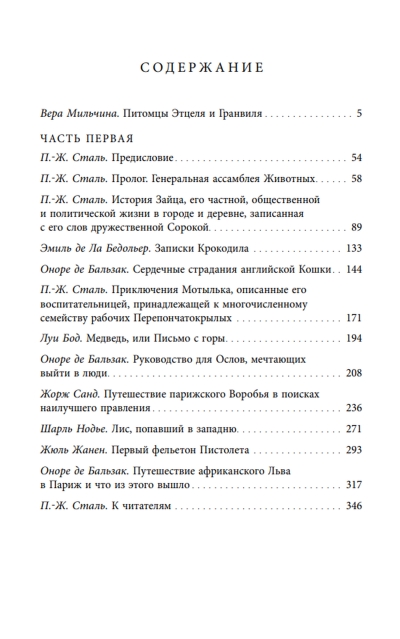 СОДЕРЖАНИЕ

Вера Мильчина. Питомцы Этцеля и Гранвиля 5

ЧАСТЬ ПЕРВАЯ

П.-Ж. Сталь. Предисловие 54

П.-Ж. Сталь. Пролог. Генеральная ассамблея Животных 58

П.-Ж. Сталь. История Зайца, его частной, общественной и политической жизни в городе и деревне, записанная с его слов дружественной Сорокой 89

Эмиль де Ла Бедольер. Записки Крокодила 133

Оноре де Бальзак. Сердечные страдания английской Кошки 144

П.-Ж. Сталь. Приключения Мотылька, описанные его воспитательницей, принадлежащей к многочисленному семейству рабочих Перепончатокрылых 171

Луи Бод. Медведь, или Письмо с горы 194

Оноре де Бальзак. Руководство для Ослов, мечтающих выйти в люди 208

Жорж Санд. Путешествие парижского Воробья в поисках наилучшего правления 236

Шарль Нодье. Лис, попавший в западню 271

Жюль Жанен. Первый фельетон Пистолета 293

Оноре де Бальзак. Путешествие африканского Льва в Париж и что из этого вышло 317

П.-Ж. Сталь. К читателям 346